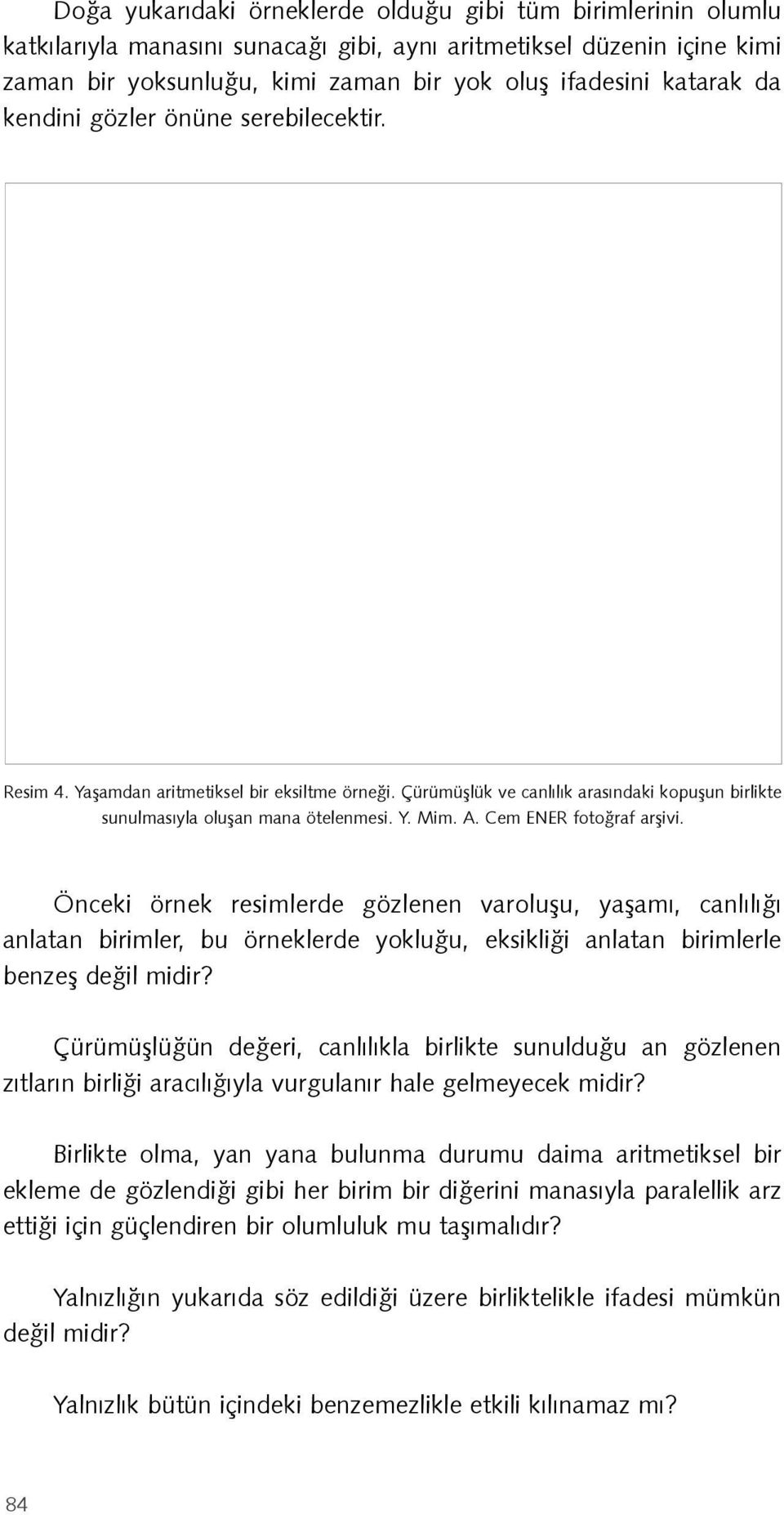 Doğa yukarıdaki örneklerde olduğu gibi tüm birimlerinin olumlu katkılarıyla manasını sunacağı gibi, aynı aritmetiksel düzenin içine kimi zaman bir yoksunluğu, kimi zaman bir yok oluş ifadesini katarak da kendini gözler önüne serebilecektir.

Resim 4. Yaşamdan aritmetiksel bir eksiltme örneği. Çürümüşlük ve canlılık arasındaki kopuşun birlikte sunulmasıyla oluşan mana ötelenmesi. Y. Mim. A. Cem ENER fotoğraf arşivi.

Önceki örnek resimlerde gözlenen varoluşu, yaşamı, canlılığı anlatan birimler, bu örneklerde yokluğu, eksikliği anlatan birimlerle benzeş değil midir?

Çürümüşlüğün değeri, canlılıkla birlikte sunulduğu an gözlenen zıtların birliği aracılığıyla vurgulanır hale gelmeyecek midir?

Birlikte olma, yan yana bulunma durumu daima aritmetiksel bir ekleme de gözlendiği gibi her birim bir diğerini manasıyla paralellik arz ettiği için güçlendiren bir olumluluk mu taşımalıdır?

Yalnızlığın yukarıda söz edildiği üzere birliktelikle ifadesi mümkün değil midir?

Yalnızlık bütün içindeki benzemezlikle etkili kılınamaz mı?

84